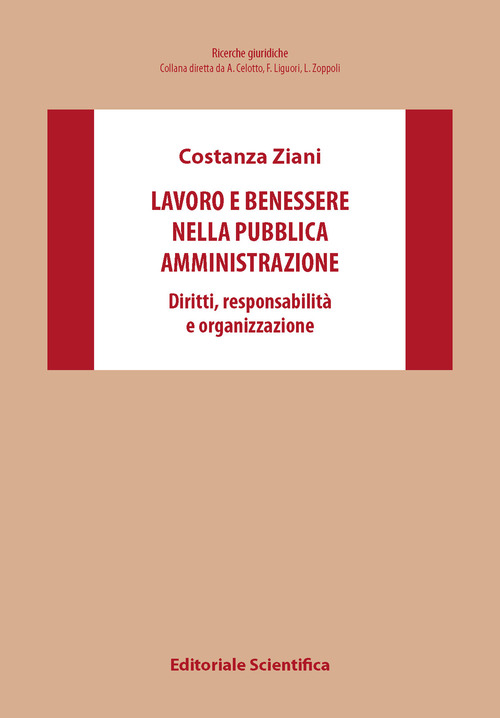 Ricerche giuridiche
Collana diretta da A. Celotto, F. Liguori, L. Zoppoli

Costanza Ziani

LAVORO E BENESSERE NELLA PUBBLICA AMMINISTRAZIONE

Diritti, responsabilità e organizzazione

Editoriale Scientifica